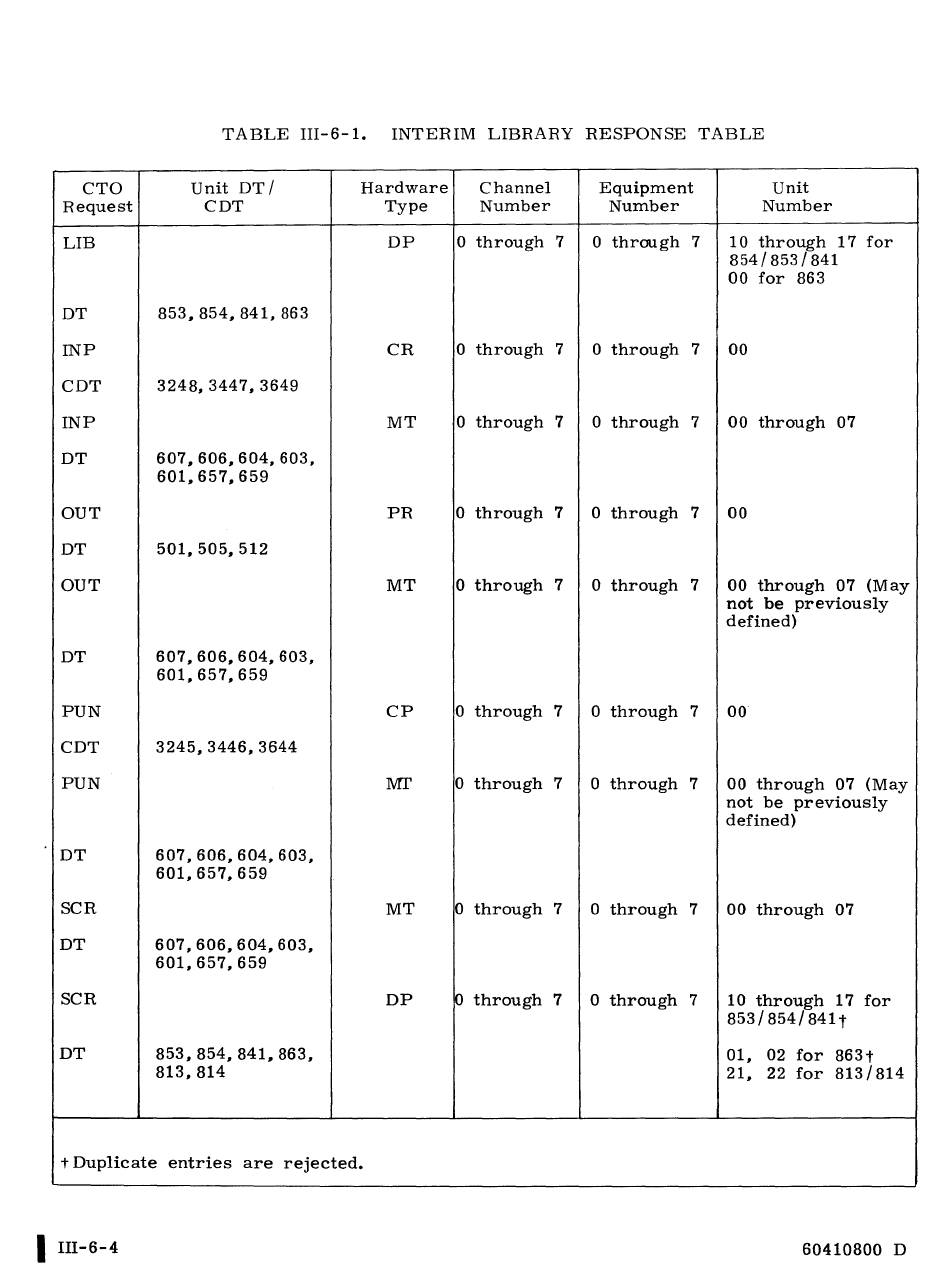 TABLE III-6-1. INTERIM LIBRARY RESPONSE TABLE

| CTO Request | Unit DT/ CDT | Hardware Type | Channel Number | Equipment Number | Unit Number |
|---|---|---|---|---|---|
| LIB | | DP | 0 through 7 | 0 through 7 | 10 through 17 for 854/853/841 00 for 863 |
| DT | 853, 854, 841, 863 | | | | |
| INP | | CR | 0 through 7 | 0 through 7 | 00 |
| CDT | 3248, 3447, 3649 | | | | |
| INP | | MT | 0 through 7 | 0 through 7 | 00 through 07 |
| DT | 607, 606, 604, 603, 601, 657, 659 | | | | |
| OUT | | PR | 0 through 7 | 0 through 7 | 00 |
| DT | 501, 505, 512 | | | | |
| OUT | | MT | 0 through 7 | 0 through 7 | 00 through 07 (May not be previously defined) |
| DT | 607, 606, 604, 603, 601, 657, 659 | | | | |
| PUN | | CP | 0 through 7 | 0 through 7 | 00 |
| CDT | 3245, 3446, 3644 | | | | |
| PUN | | MT | 0 through 7 | 0 through 7 | 00 through 07 (May not be previously defined) |
| DT | 607, 606, 604, 603, 601, 657, 659 | | | | |
| SCR | | MT | 0 through 7 | 0 through 7 | 00 through 07 |
| DT | 607, 606, 604, 603, 601, 657, 659 | | | | |
| SCR | | DP | 0 through 7 | 0 through 7 | 10 through 17 for 853/854/841† |
| DT | 853, 854, 841, 863, 813, 814 | | | | 01, 02 for 863† 21, 22 for 813/814 |

†Duplicate entries are rejected.

III-6-4

60410800 D